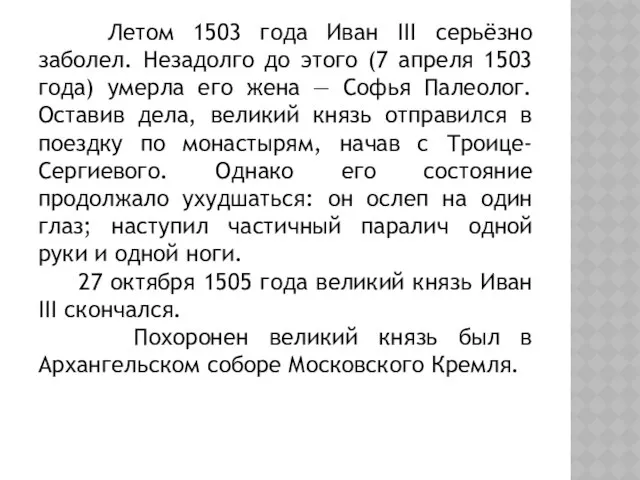 Летом 1503 года Иван III серьёзно заболел. Незадолго до этого (7 апреля 1503 года) умерла его жена — Софья Палеолог. Оставив дела, великий князь отправился в поездку по монастырям, начав с Троице-Сергиевого. Однако его состояние продолжало ухудшаться: он ослеп на один глаз; наступил частичный паралич одной руки и одной ноги.

27 октября 1505 года великий князь Иван III скончался.

Похоронен великий князь был в Архангельском соборе Московского Кремля.